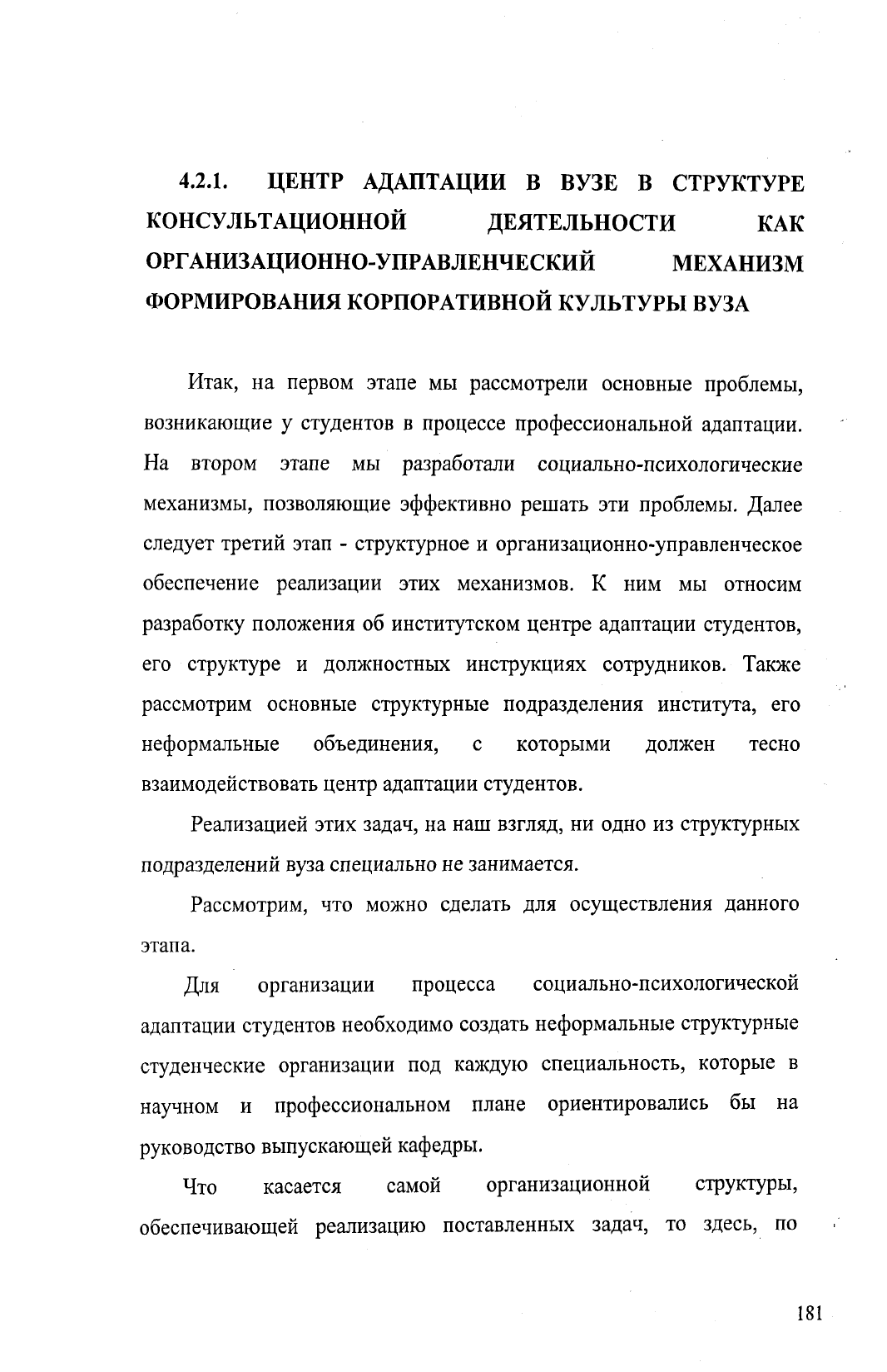 4.2.1. ЦЕНТР АДАПТАЦИИ В ВУЗЕ В СТРУКТУРЕ КОНСУЛЬТАЦИОННОЙ ДЕЯТЕЛЬНОСТИ КАК ОРГАНИЗАЦИОННО-УПРАВЛЕНЧЕСКИЙ МЕХАНИЗМ ФОРМИРОВАНИЯ КОРПОРАТИВНОЙ КУЛЬТУРЫ ВУЗА

Итак, на первом этапе мы рассмотрели основные проблемы, возникающие у студентов в процессе профессиональной адаптации. На втором этапе мы разработали социально-психологические механизмы, позволяющие эффективно решать эти проблемы. Далее следует третий этап - структурное и организационно-управленческое обеспечение реализации этих механизмов. К ним мы относим разработку положения об институтском центре адаптации студентов, его структуре и должностных инструкциях сотрудников. Также рассмотрим основные структурные подразделения института, его неформальные объединения, с которыми должен тесно взаимодействовать центр адаптации студентов.

Реализацией этих задач, на наш взгляд, ни одно из структурных подразделений вуза специально не занимается.

Рассмотрим, что можно сделать для осуществления данного этапа.

Для организации процесса социально-психологической адаптации студентов необходимо создать неформальные структурные студенческие организации под каждую специальность, которые в научном и профессиональном плане ориентировались бы на руководство выпускающей кафедры.

Что касается самой организационной структуры, обеспечивающей реализацию поставленных задач, то здесь, по

181